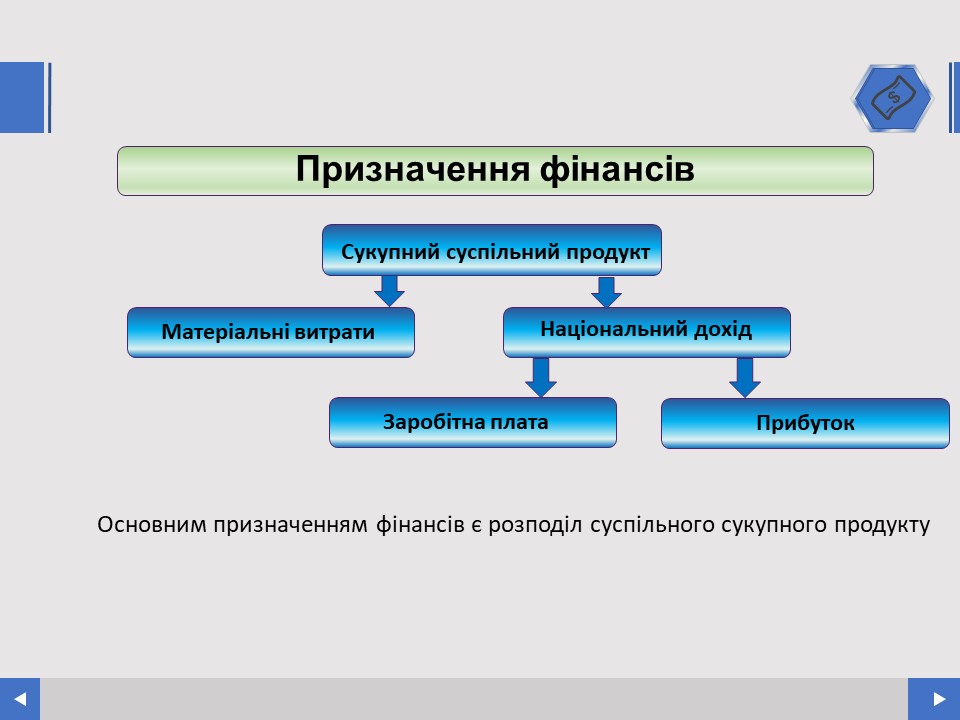 Призначення фінансів

Сукупний суспільний продукт

Матеріальні витрати

Національний дохід

Заробітна плата

Прибуток

Основним призначенням фінансів є розподіл суспільного сукупного продукту